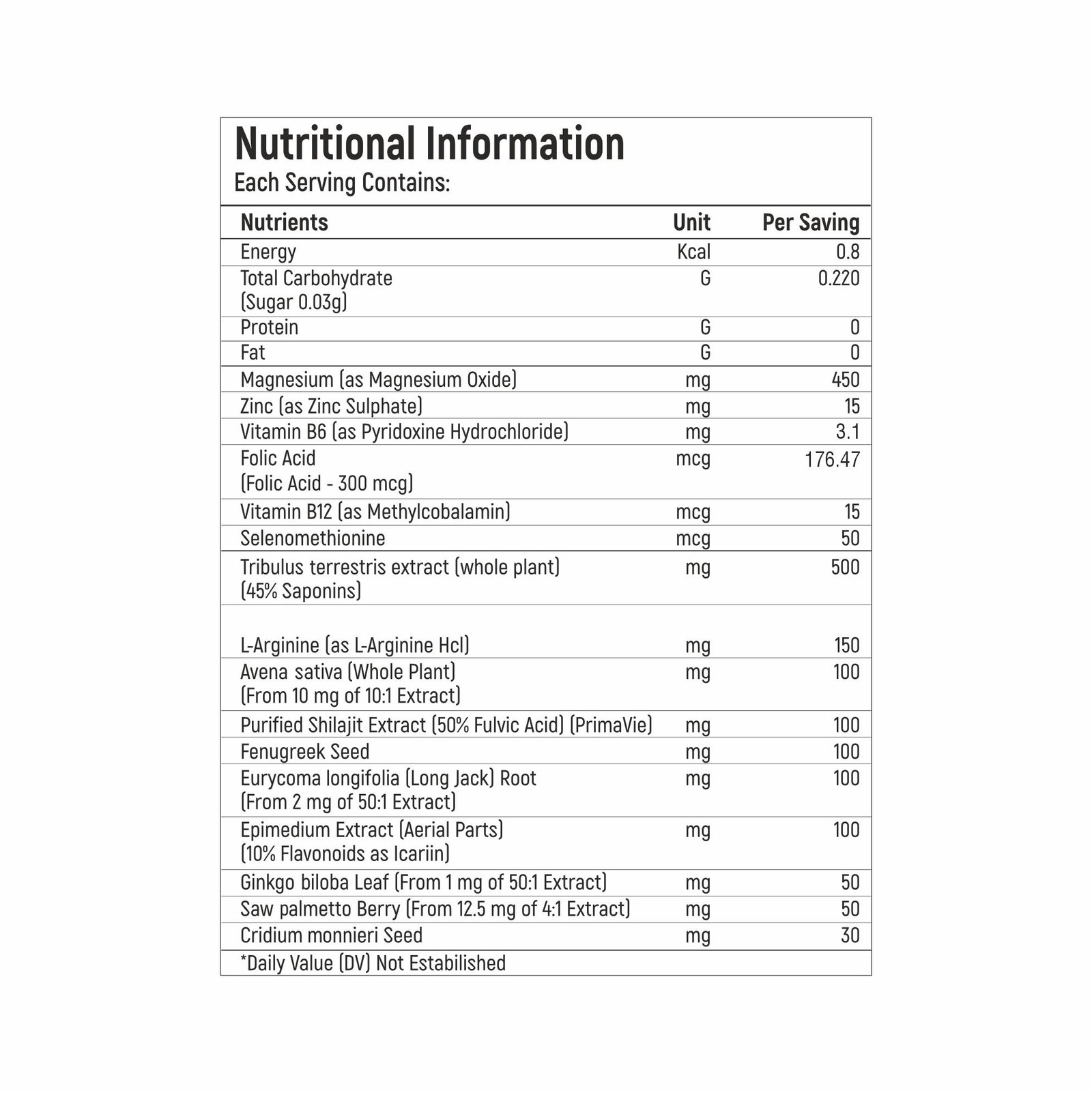 Nutritional Information
Each Serving Contains:

| Nutrients | Unit | Per Saving |
|---|---|---|
| Energy | Kcal | 0.8 |
| Total Carbohydrate (Sugar 0.03g) | G | 0.220 |
| Protein | G | 0 |
| Fat | G | 0 |
| Magnesium (as Magnesium Oxide) | mg | 450 |
| Zinc (as Zinc Sulphate) | mg | 15 |
| Vitamin B6 (as Pyridoxine Hydrochloride) | mg | 3.1 |
| Folic Acid (Folic Acid - 300 mcg) | mcg | 176.47 |
| Vitamin B12 (as Methylcobalamin) | mcg | 15 |
| Selenomethionine | mcg | 50 |
| Tribulus terrestris extract (whole plant) (45% Saponins) | mg | 500 |
| L-Arginine (as L-Arginine Hcl) | mg | 150 |
| Avena sativa (Whole Plant) (From 10 mg of 10:1 Extract) | mg | 100 |
| Purified Shilajit Extract (50% Fulvic Acid) (PrimaVie) | mg | 100 |
| Fenugreek Seed | mg | 100 |
| Eurycoma longifolia (Long Jack) Root (From 2 mg of 50:1 Extract) | mg | 100 |
| Epimedium Extract (Aerial Parts) (10% Flavonoids as Icariin) | mg | 100 |
| Ginkgo biloba Leaf (From 1 mg of 50:1 Extract) | mg | 50 |
| Saw palmetto Berry (From 12.5 mg of 4:1 Extract) | mg | 50 |
| Cridium monnieri Seed | mg | 30 |

*Daily Value (DV) Not Estabilished